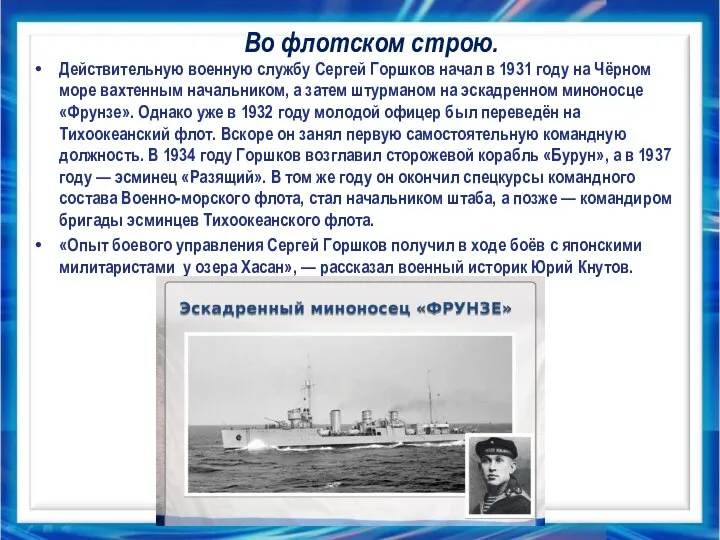 Во флотском строю.

• Действительную военную службу Сергей Горшков начал в 1931 году на Чёрном море вахтенным начальником, а затем штурманом на эскадренном миноносце «Фрунзе». Однако уже в 1932 году молодой офицер был переведён на Тихоокеанский флот. Вскоре он занял первую самостоятельную командную должность. В 1934 году Горшков возглавил сторожевой корабль «Бурун», а в 1937 году — эсминец «Разящий». В том же году он окончил спецкурсы командного состава Военно-морского флота, стал начальником штаба, а позже — командиром бригады эсминцев Тихоокеанского флота.

• «Опыт боевого управления Сергей Горшков получил в ходе боёв с японскими милитаристами у озера Хасан», — рассказал военный историк Юрий Кнутов.

Эскадренный миноносец «ФРУНЗЕ»